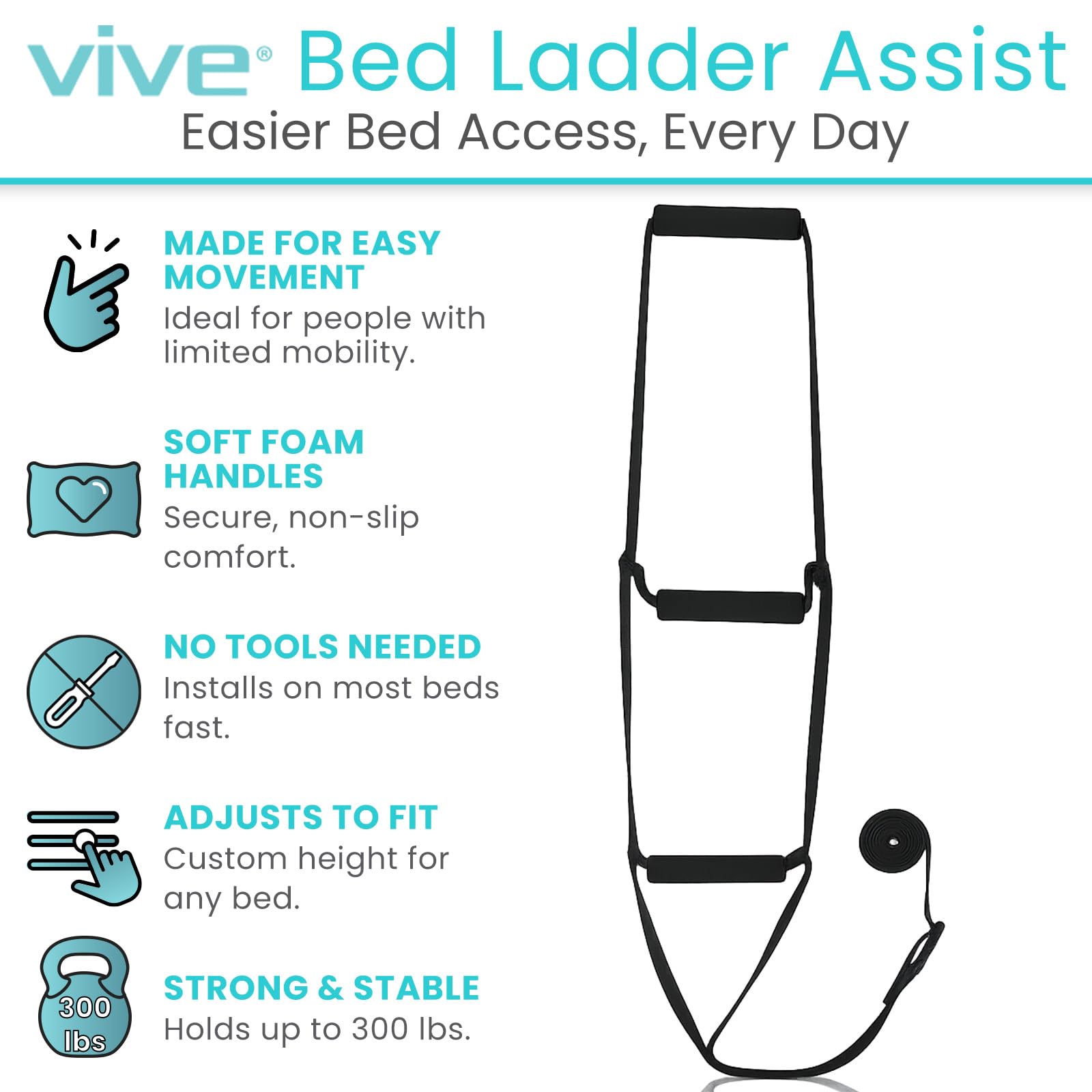 vive® Bed Ladder Assist
Easier Bed Access, Every Day

MADE FOR EASY MOVEMENT
Ideal for people with limited mobility.

SOFT FOAM HANDLES
Secure, non-slip comfort.

NO TOOLS NEEDED
Installs on most beds fast.

ADJUSTS TO FIT
Custom height for any bed.

300 lbs

STRONG & STABLE
Holds up to 300 lbs.